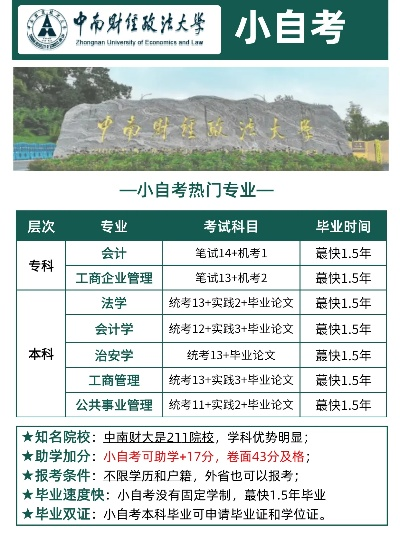 中南财经政法大学
Zhongnan University of Economics and Law

小自考

中南财经政法大学

—小自考热门专业—

| 层次 | 专业 | 考试科目 | 毕业时间 |
|---|---|---|---|
| 专科 | 会计 | 笔试14+机考1 | 最快1.5年 |
| 专科 | 工商企业管理 | 笔试13+机考2 | 最快1.5年 |
| 本科 | 法学 | 统考13+实践2+毕业论文 | 最快1.5年 |
| 本科 | 会计学 | 统考12+实践3+毕业论文 | 最快1.5年 |
| 本科 | 治安学 | 统考13+毕业论文 | 最快1.5年 |
| 本科 | 工商管理 | 统考13+实践3+毕业论文 | 最快1.5年 |
| 本科 | 公共事业管理 | 统考11+实践2+毕业论文 | 最快1.5年 |

★知名院校：中南财大是211院校，学科优势明显；
★助学加分：小自考可助学+17分，卷面43分及格；
★报考条件：不限学历和户籍，外省也可以报考；
★毕业速度快：小自考没有固定学制，最快1.5年毕业
★毕业双证：小自考本科毕业可申请毕业证和学位证。